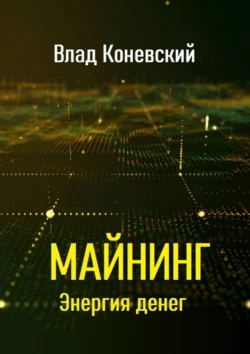 Влад Коневский

МАЙНИНГ
Энергия денег